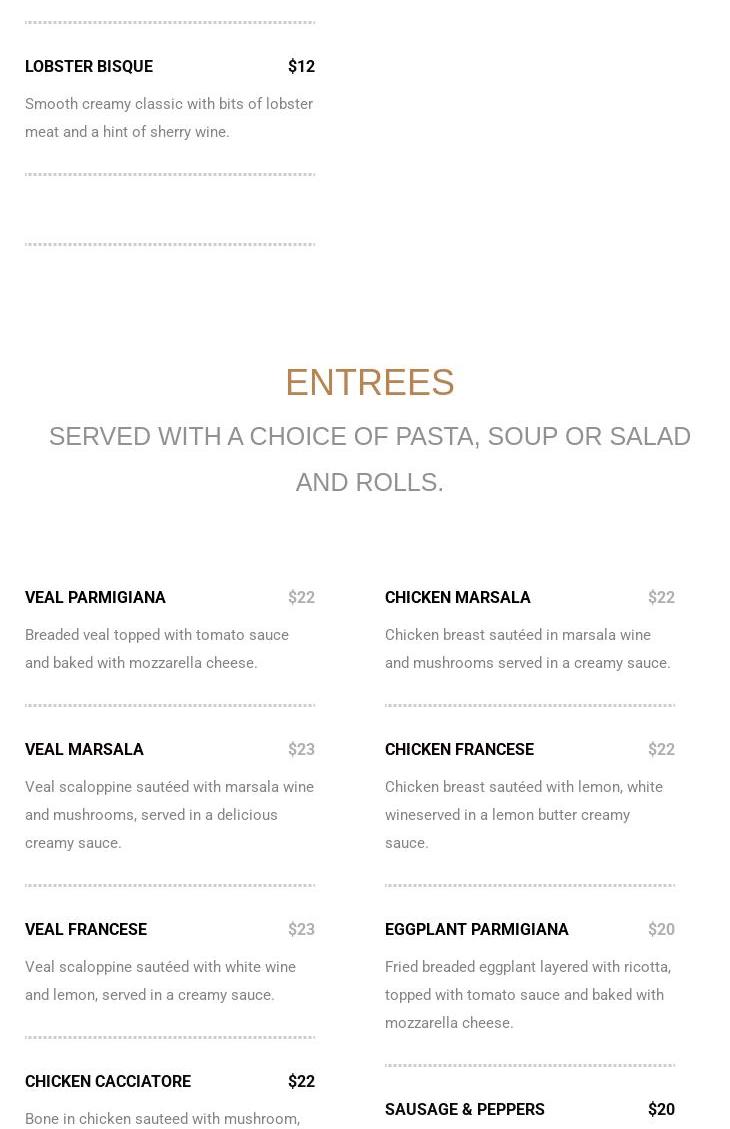 LOBSTER BISQUE $12

Smooth creamy classic with bits of lobster meat and a hint of sherry wine.

ENTREES

SERVED WITH A CHOICE OF PASTA, SOUP OR SALAD AND ROLLS.

VEAL PARMIGIANA $22

Breaded veal topped with tomato sauce and baked with mozzarella cheese.

VEAL MARSALA $23

Veal scaloppine sautéed with marsala wine and mushrooms, served in a delicious creamy sauce.

VEAL FRANCESE $23

Veal scaloppine sautéed with white wine and lemon, served in a creamy sauce.

CHICKEN CACCIATORE $22

Bone in chicken sauteed with mushroom,

CHICKEN MARSALA $22

Chicken breast sautéed in marsala wine and mushrooms served in a creamy sauce.

CHICKEN FRANCESE $22

Chicken breast sautéed with lemon, white wineserved in a lemon butter creamy sauce.

EGGPLANT PARMIGIANA $20

Fried breaded eggplant layered with ricotta, topped with tomato sauce and baked with mozzarella cheese.

SAUSAGE & PEPPERS $20